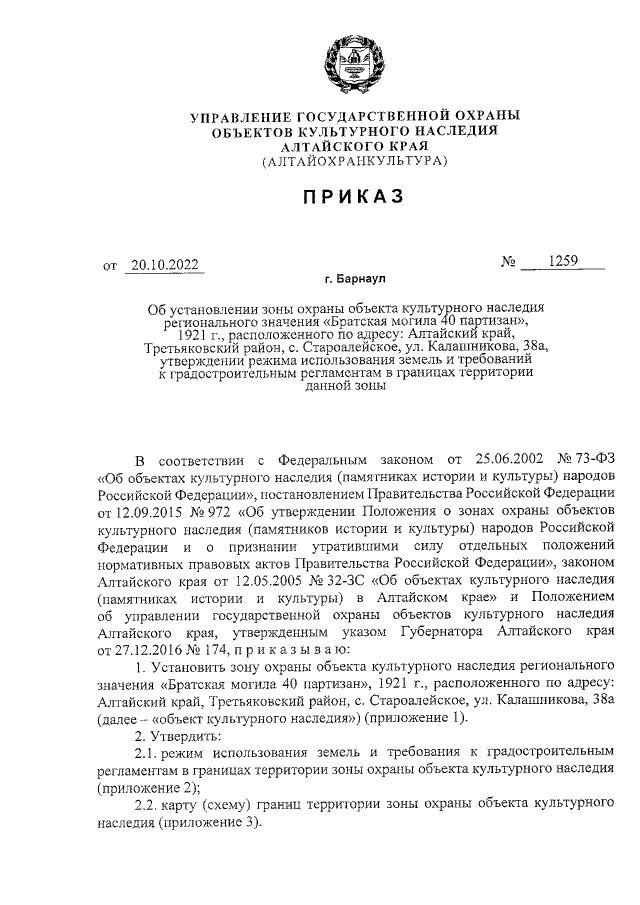 УПРАВЛЕНИЕ ГОСУДАРСТВЕННОЙ ОХРАНЫ ОБЪЕКТОВ КУЛЬТУРНОГО НАСЛЕДИЯ АЛТАЙСКОГО КРАЯ
(АЛТАЙОХРАНКУЛЬТУРА)

ПРИКАЗ

от 20.10.2022 № 1259

г. Барнаул

Об установлении зоны охраны объекта культурного наследия регионального значения «Братская могила 40 партизан», 1921 г., расположенного по адресу: Алтайский край, Третьяковский район, с. Староалейское, ул. Калашникова, 38а, утверждении режима использования земель и требований к градостроительным регламентам в границах территории данной зоны

В соответствии с Федеральным законом от 25.06.2002 № 73-ФЗ «Об объектах культурного наследия (памятниках истории и культуры) народов Российской Федерации», постановлением Правительства Российской Федерации от 12.09.2015 № 972 «Об утверждении Положения о зонах охраны объектов культурного наследия (памятников истории и культуры) народов Российской Федерации и о признании утратившими силу отдельных положений нормативных правовых актов Правительства Российской Федерации», законом Алтайского края от 12.05.2005 № 32-ЗС «Об объектах культурного наследия (памятниках истории и культуры) в Алтайском крае» и Положением об управлении государственной охраны объектов культурного наследия Алтайского края, утвержденным указом Губернатора Алтайского края от 27.12.2016 № 174, п р и к а з ы в а ю:

1. Установить зону охраны объекта культурного наследия регионального значения «Братская могила 40 партизан», 1921 г., расположенного по адресу: Алтайский край, Третьяковский район, с. Староалейское, ул. Калашникова, 38а (далее – «объект культурного наследия») (приложение 1).

2. Утвердить:

2.1. режим использования земель и требования к градостроительным регламентам в границах территории зоны охраны объекта культурного наследия (приложение 2);

2.2. карту (схему) границ территории зоны охраны объекта культурного наследия (приложение 3).